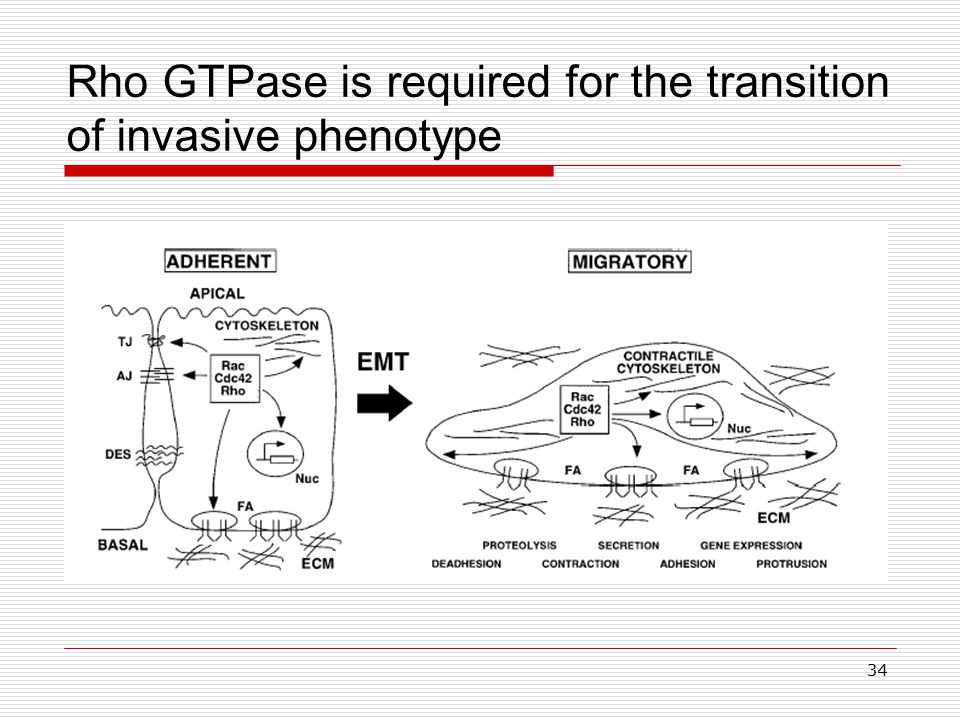 Rho GTPase is required for the transition of invasive phenotype

ADHERENT

APICAL

CYTOSKELETON

TJ

AJ

Rac
Cdc42
Rho

DES

Nuc

FA

BASAL

ECM

EMT

MIGRATORY

CONTRACTILE
CYTOSKELETON

Rac
Cdc42
Rho

Nuc

FA

FA

ECM

PROTEOLYSIS SECRETION GENE EXPRESSION

DEADHESION CONTRACTION ADHESION PROTRUSION

34